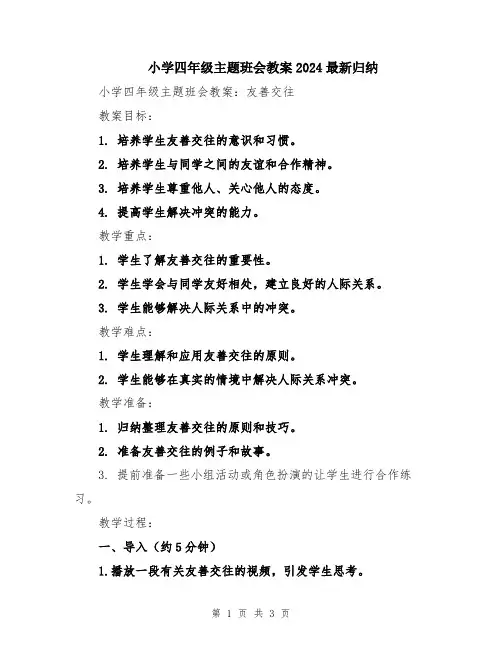 小学四年级主题班会教案2024最新归纳

小学四年级主题班会教案：友善交往

教案目标：

1. 培养学生友善交往的意识和习惯。

2. 培养学生与同学之间的友谊和合作精神。

3. 培养学生尊重他人、关心他人的态度。

4. 提高学生解决冲突的能力。

教学重点：

1. 学生了解友善交往的重要性。

2. 学生学会与同学友好相处，建立良好的人际关系。

3. 学生能够解决人际关系中的冲突。

教学难点：

1. 学生理解和应用友善交往的原则。

2. 学生能够在真实的情境中解决人际关系冲突。

教学准备：

1. 归纳整理友善交往的原则和技巧。

2. 准备友善交往的例子和故事。

3. 提前准备一些小组活动或角色扮演的让学生进行合作练习。

教学过程：

一、导入（约5分钟）

1.播放一段有关友善交往的视频，引发学生思考。

第 1 页 共 3 页